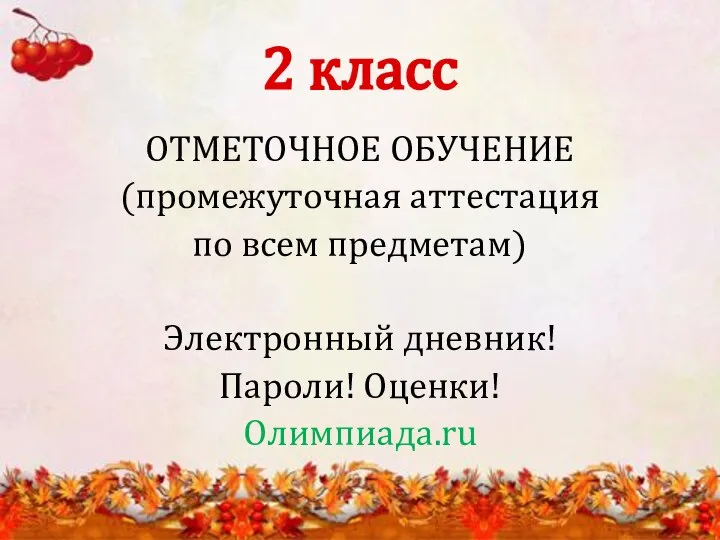 2 класс

ОТМЕТОЧНОЕ ОБУЧЕНИЕ (промежуточная аттестация по всем предметам)

Электронный дневник!
Пароли! Оценки!
Олимпиада.ru